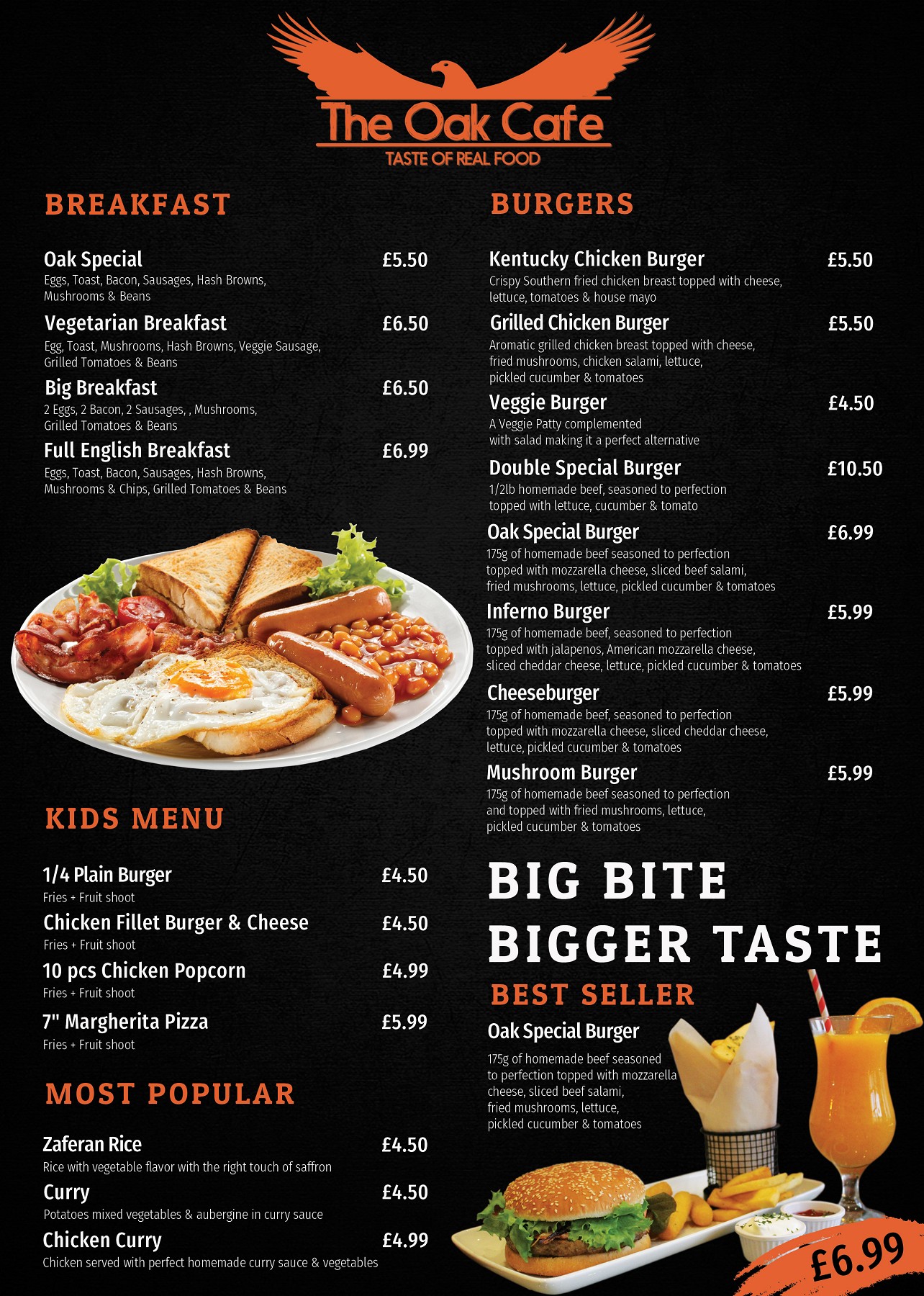 The Oak Cafe
TASTE OF REAL FOOD

BREAKFAST

Oak Special £5.50
Eggs, Toast, Bacon, Sausages, Hash Browns, Mushrooms & Beans

Vegetarian Breakfast £6.50
Egg, Toast, Mushrooms, Hash Browns, Veggie Sausage, Grilled Tomatoes & Beans

Big Breakfast £6.50
2 Eggs, 2 Bacon, 2 Sausages, , Mushrooms, Grilled Tomatoes & Beans

Full English Breakfast £6.99
Eggs, Toast, Bacon, Sausages, Hash Browns, Mushrooms & Chips, Grilled Tomatoes & Beans

KIDS MENU

1/4 Plain Burger £4.50
Fries + Fruit shoot

Chicken Fillet Burger & Cheese £4.50
Fries + Fruit shoot

10 pcs Chicken Popcorn £4.99
Fries + Fruit shoot

7" Margherita Pizza £5.99
Fries + Fruit shoot

MOST POPULAR

Zaferan Rice £4.50
Rice with vegetable flavor with the right touch of saffron

Curry £4.50
Potatoes mixed vegetables & aubergine in curry sauce

Chicken Curry £4.99
Chicken served with perfect homemade curry sauce & vegetables

BURGERS

Kentucky Chicken Burger £5.50
Crispy Southern fried chicken breast topped with cheese, lettuce, tomatoes & house mayo

Grilled Chicken Burger £5.50
Aromatic grilled chicken breast topped with cheese, fried mushrooms, chicken salami, lettuce, pickled cucumber & tomatoes

Veggie Burger £4.50
A Veggie Patty complemented with salad making it a perfect alternative

Double Special Burger £10.50
1/2lb homemade beef, seasoned to perfection topped with lettuce, cucumber & tomato

Oak Special Burger £6.99
175g of homemade beef seasoned to perfection topped with mozzarella cheese, sliced beef salami, fried mushrooms, lettuce, pickled cucumber & tomatoes

Inferno Burger £5.99
175g of homemade beef, seasoned to perfection topped with jalapenos, American mozzarella cheese, sliced cheddar cheese, lettuce, pickled cucumber & tomatoes

Cheeseburger £5.99
175g of homemade beef, seasoned to perfection topped with mozzarella cheese, sliced cheddar cheese, lettuce, pickled cucumber & tomatoes

Mushroom Burger £5.99
175g of homemade beef seasoned to perfection and topped with fried mushrooms, lettuce, pickled cucumber & tomatoes

BIG BITE
BIGGER TASTE
BEST SELLER

Oak Special Burger
175g of homemade beef seasoned to perfection topped with mozzarella cheese, sliced beef salami, fried mushrooms, lettuce, pickled cucumber & tomatoes

£6.99